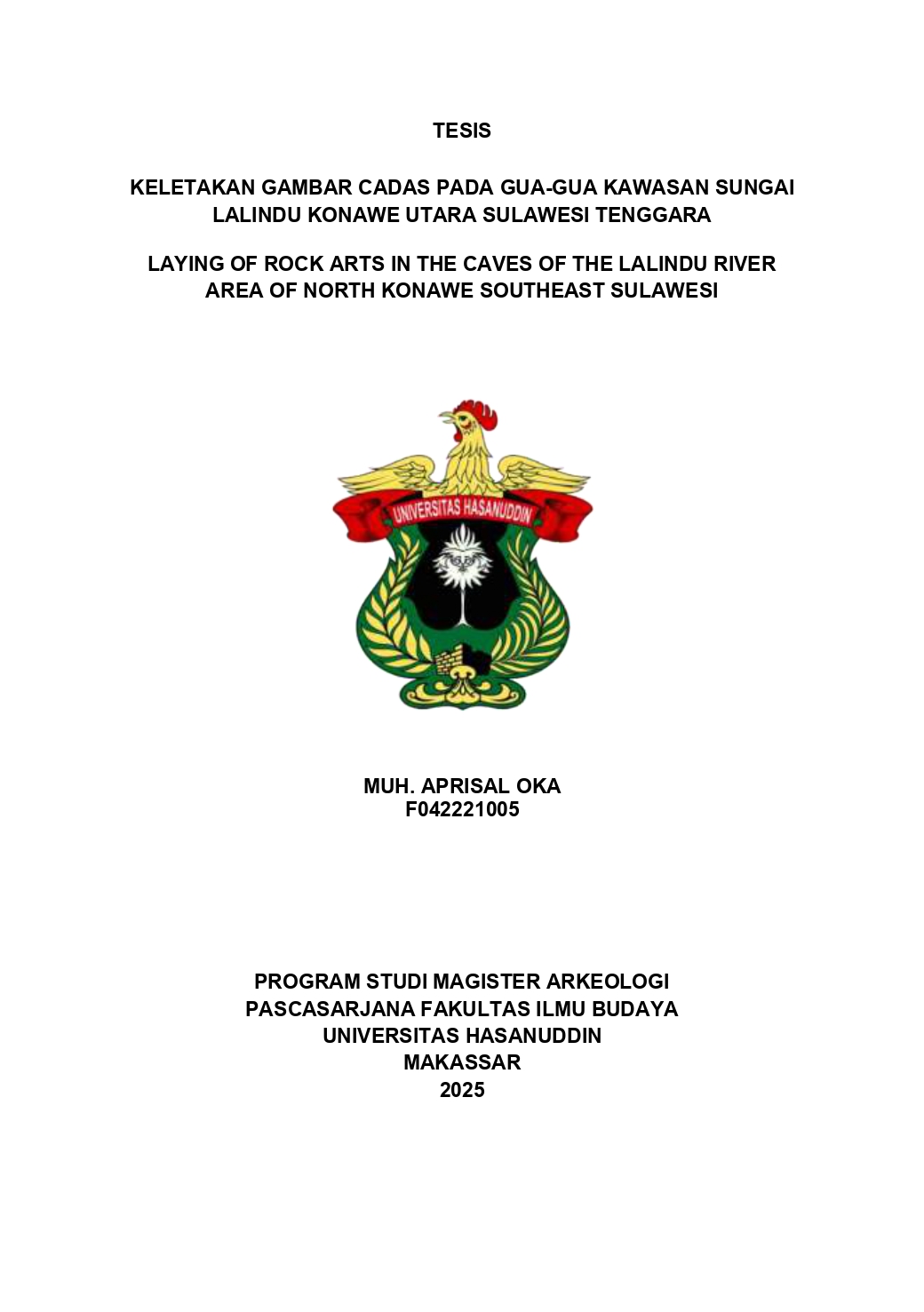 TESIS

KELETAKAN GAMBAR CADAS PADA GUA-GUA KAWASAN SUNGAI LALINDU KONAWE UTARA SULAWESI TENGGARA

LAYING OF ROCK ARTS IN THE CAVES OF THE LALINDU RIVER AREA OF NORTH KONAWE SOUTHEAST SULAWESI

UNIVERSITAS HASANUDDIN

MUH. APRISAL OKA
F042221005

PROGRAM STUDI MAGISTER ARKEOLOGI
PASCASARJANA FAKULTAS ILMU BUDAYA
UNIVERSITAS HASANUDDIN
MAKASSAR
2025